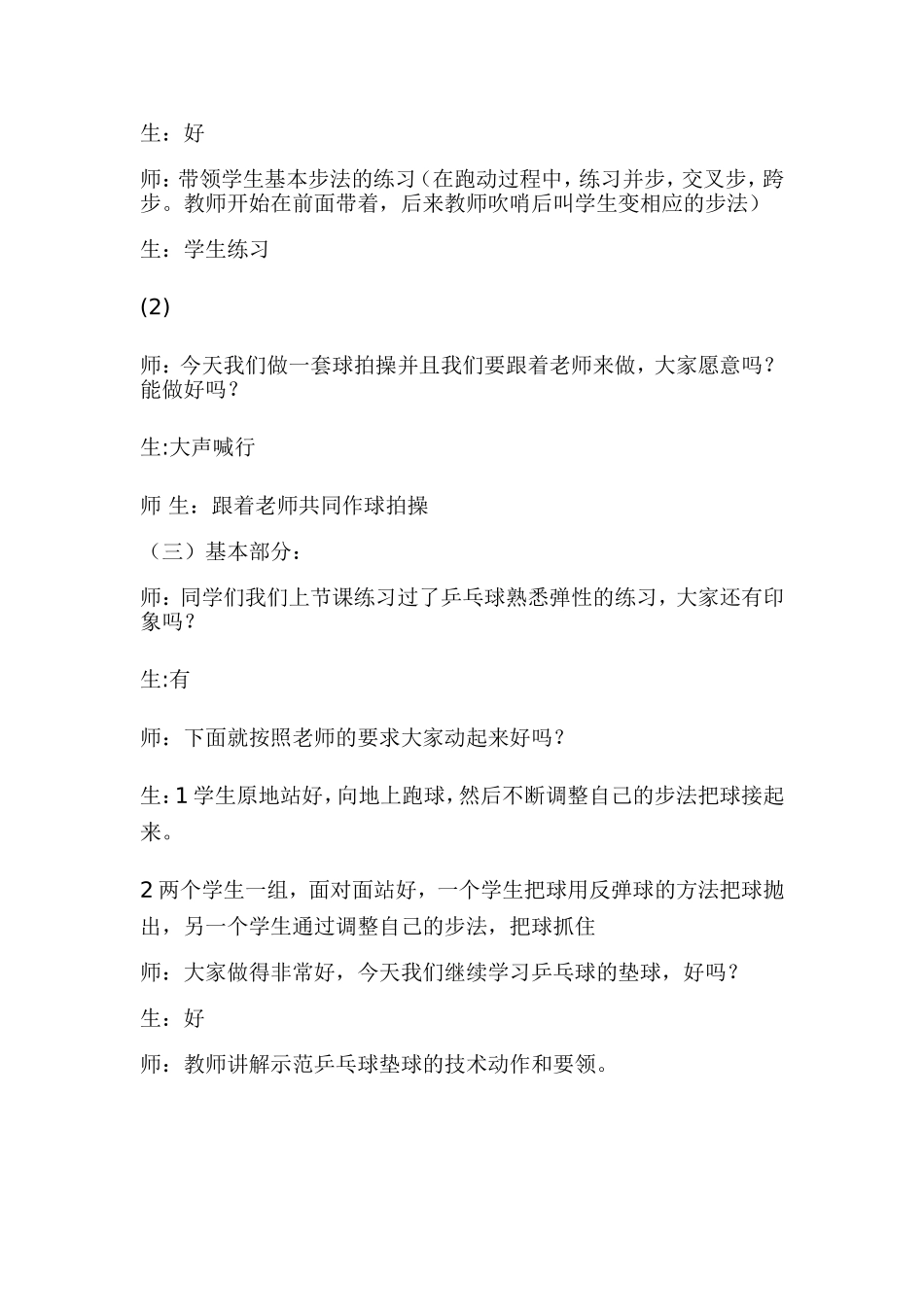 生：好

师：带领学生基本步法的练习（在跑动过程中，练习并步，交叉步，跨步。教师开始在前面带着，后来教师吹哨后叫学生变相应的步法）

生：学生练习

(2)

师：今天我们做一套球拍操并且我们要跟着老师来做，大家愿意吗？能做好吗？

生:大声喊行

师 生：跟着老师共同作球拍操

（三）基本部分：

师：同学们我们上节课练习过了乒乓球熟悉弹性的练习，大家还有印象吗？

生:有

师：下面就按照老师的要求大家动起来好吗？

生：1 学生原地站好，向地上跑球，然后不断调整自己的步法把球接起来。

2 两个学生一组，面对面站好，一个学生把球用反弹球的方法把球抛出，另一个学生通过调整自己的步法，把球抓住

师：大家做得非常好，今天我们继续学习乒乓球的垫球，好吗？

生：好

师：教师讲解示范乒乓球垫球的技术动作和要领。